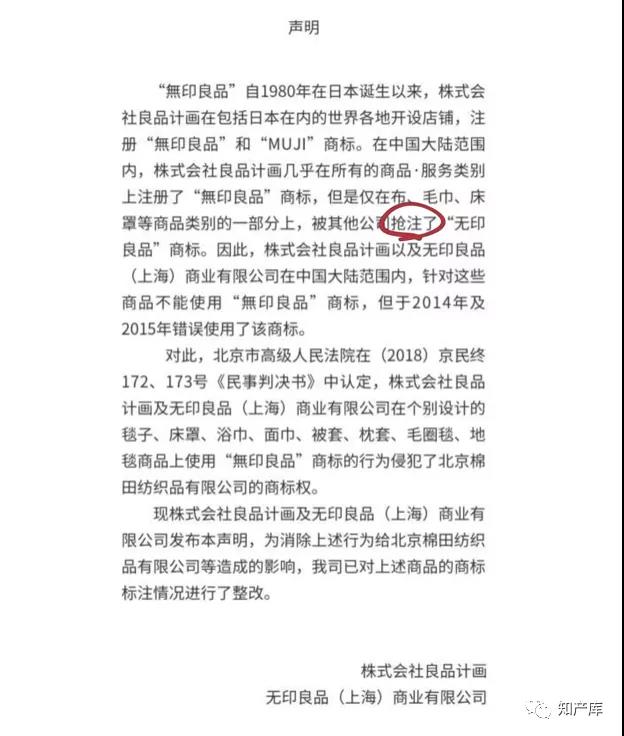 声明

“無印良品”自1980年在日本诞生以来，株式会社良品计画在包括日本在内的世界各地开设店铺，注册“無印良品”和“MUJI”商标。在中国大陆范围内，株式会社良品计画几乎在所有的商品·服务类别上注册了“無印良品”商标，但是仅在布、毛巾、床罩等商品类别的一部分上，被其他公司抢注了“无印良品”商标。因此，株式会社良品计画以及无印良品（上海）商业有限公司在中国大陆范围内，针对这些商品不能使用“無印良品”商标，但于2014年及2015年错误使用了该商标。

对此，北京市高级人民法院在（2018）京民终172、173号《民事判决书》中认定，株式会社良品计画及无印良品（上海）商业有限公司在个别设计的毯子、床罩、浴巾、面巾、被套、枕套、毛圈毯、地毯商品上使用“無印良品”商标的行为侵犯了北京棉田纺织品有限公司的商标权。

现株式会社良品计画及无印良品（上海）商业有限公司发布本声明，为消除上述行为给北京棉田纺织品有限公司等造成的影响，我司已对上述商品的商标标注情况进行了整改。

株式会社良品计画
无印良品（上海）商业有限公司

知产库